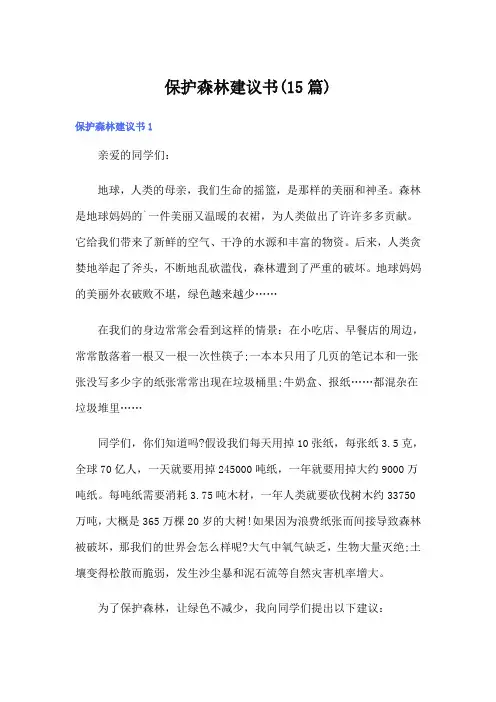 保护森林建议书(15篇)

保护森林建议书1

亲爱的同学们:

地球，人类的母亲，我们生命的摇篮，是那样的美丽和神圣。森林是地球妈妈的`一件美丽又温暖的衣裙，为人类做出了许许多多贡献。它给我们带来了新鲜的空气、干净的水源和丰富的物资。后来，人类贪婪地举起了斧头，不断地乱砍滥伐，森林遭到了严重的破坏。地球妈妈的美丽外衣破败不堪，绿色越来越少……

在我们的身边常常会看到这样的情景：在小吃店、早餐店的周边，常常散落着一根又一根一次性筷子;一本本只用了几页的笔记本和一张张没写多少字的纸张常常出现在垃圾桶里;牛奶盒、报纸……都混杂在垃圾堆里……

同学们，你们知道吗?假设我们每天用掉10张纸，每张纸3.5克，全球70亿人，一天就要用掉245000吨纸，一年就要用掉大约9000万吨纸。每吨纸需要消耗3.75吨木材，一年人类就要砍伐树木约33750万吨，大概是365万棵20岁的大树!如果因为浪费纸张而间接导致森林被破坏，那我们的世界会怎么样呢?大气中氧气缺乏，生物大量灭绝;土壤变得松散而脆弱，发生沙尘暴和泥石流等自然灾害机率增大。

为了保护森林，让绿色不减少，我向同学们提出以下建议: